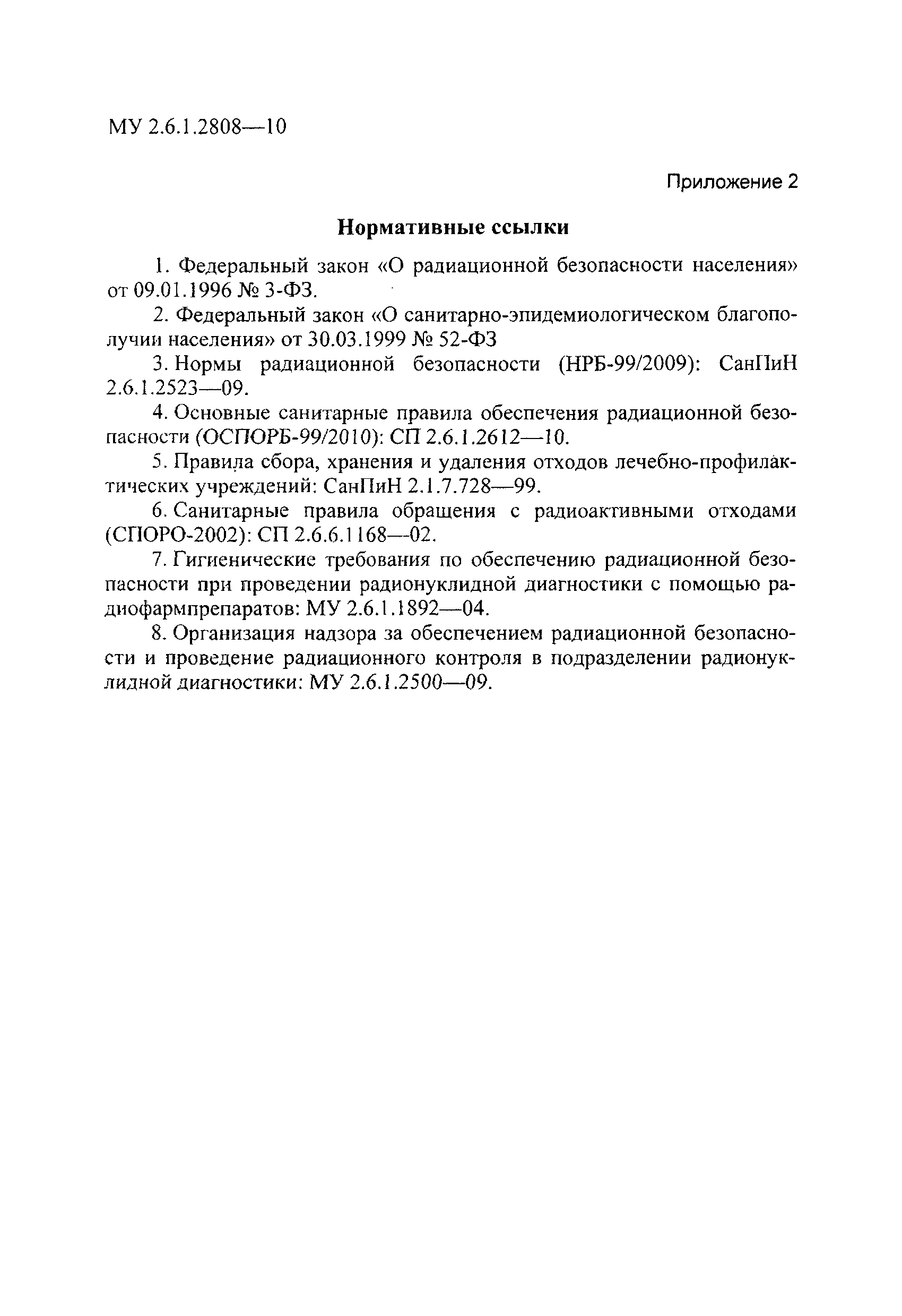 МУ 2.6.1.2808—10

Приложение 2

Нормативные ссылки

1. Федеральный закон «О радиационной безопасности населения» от 09.01.1996 № 3-ФЗ.

2. Федеральный закон «О санитарно-эпидемиологическом благополучии населения» от 30.03.1999 № 52-ФЗ

3. Нормы радиационной безопасности (НРБ-99/2009): СанПиН 2.6.1.2523—09.

4. Основные санитарные правила обеспечения радиационной безопасности (ОСПОРБ-99/2010): СП 2.6.1.2612—10.

5. Правила сбора, хранения и удаления отходов лечебно-профилактических учреждений: СанПиН 2.1.7.728—99.

6. Санитарные правила обращения с радиоактивными отходами (СПОРО-2002): СП 2.6.6.1168—02.

7. Гигиенические требования по обеспечению радиационной безопасности при проведении радионуклидной диагностики с помощью радиофармпрепаратов: МУ 2.6.1.1892—04.

8. Организация надзора за обеспечением радиационной безопасности и проведение радиационного контроля в подразделении радионуклидной диагностики: МУ 2.6.1.2500—09.